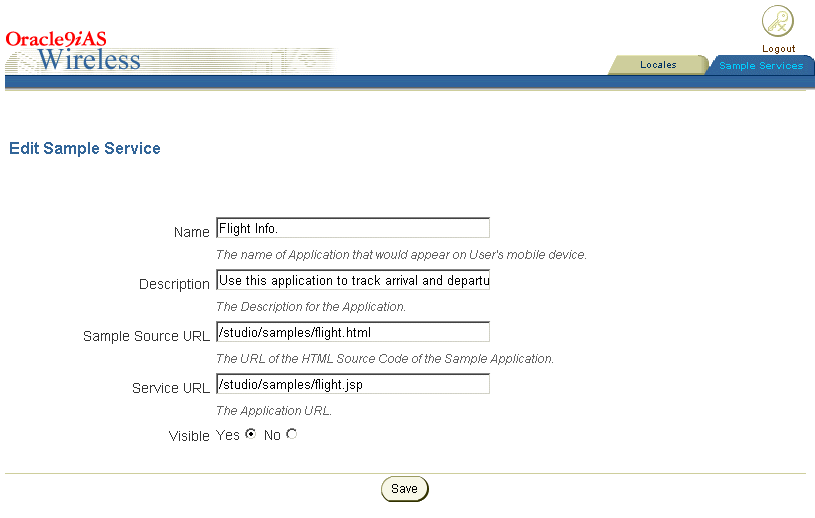 Oracle9iAS Wireless

Logout

Locales
Sample Services

Edit Sample Service

Name Flight Info.
The name of Application that would appear on User's mobile device.

Description Use this application to track arrival and departu
The Description for the Application.

Sample Source URL /studio/samples/flight.html
The URL of the HTML Source Code of the Sample Application.

Service URL /studio/samples/flight.jsp
The Application URL.

Visible Yes No

Save